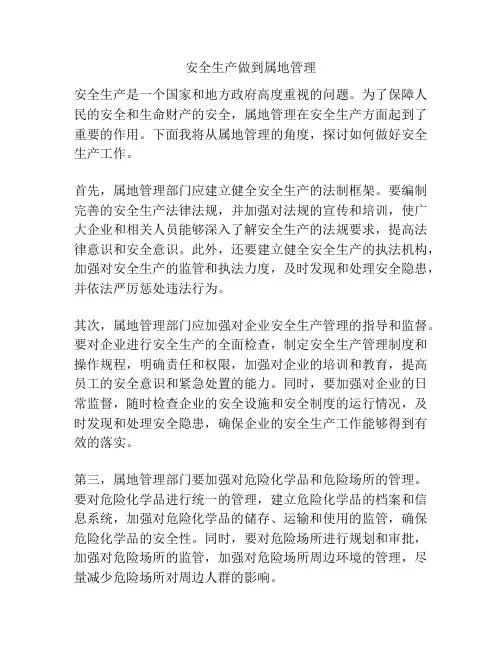 安全生产做到属地管理

安全生产是一个国家和地方政府高度重视的问题。为了保障人民的安全和生命财产的安全，属地管理在安全生产方面起到了重要的作用。下面我将从属地管理的角度，探讨如何做好安全生产工作。

首先，属地管理部门应建立健全安全生产的法制框架。要编制完善的安全生产法律法规，并加强对法规的宣传和培训，使广大企业和相关人员能够深入了解安全生产的法规要求，提高法律意识和安全意识。此外，还要建立健全安全生产的执法机构，加强对安全生产的监管和执法力度，及时发现和处理安全隐患，并依法严厉惩处违法行为。

其次，属地管理部门应加强对企业安全生产管理的指导和监督。要对企业进行安全生产的全面检查，制定安全生产管理制度和操作规程，明确责任和权限，加强对企业的培训和教育，提高员工的安全意识和紧急处置的能力。同时，要加强对企业的日常监督，随时检查企业的安全设施和安全制度的运行情况，及时发现和处理安全隐患，确保企业的安全生产工作能够得到有效的落实。

第三，属地管理部门要加强对危险化学品和危险场所的管理。要对危险化学品进行统一的管理，建立危险化学品的档案和信息系统，加强对危险化学品的储存、运输和使用的监管，确保危险化学品的安全性。同时，要对危险场所进行规划和审批，加强对危险场所的监管，加强对危险场所周边环境的管理，尽量减少危险场所对周边人群的影响。